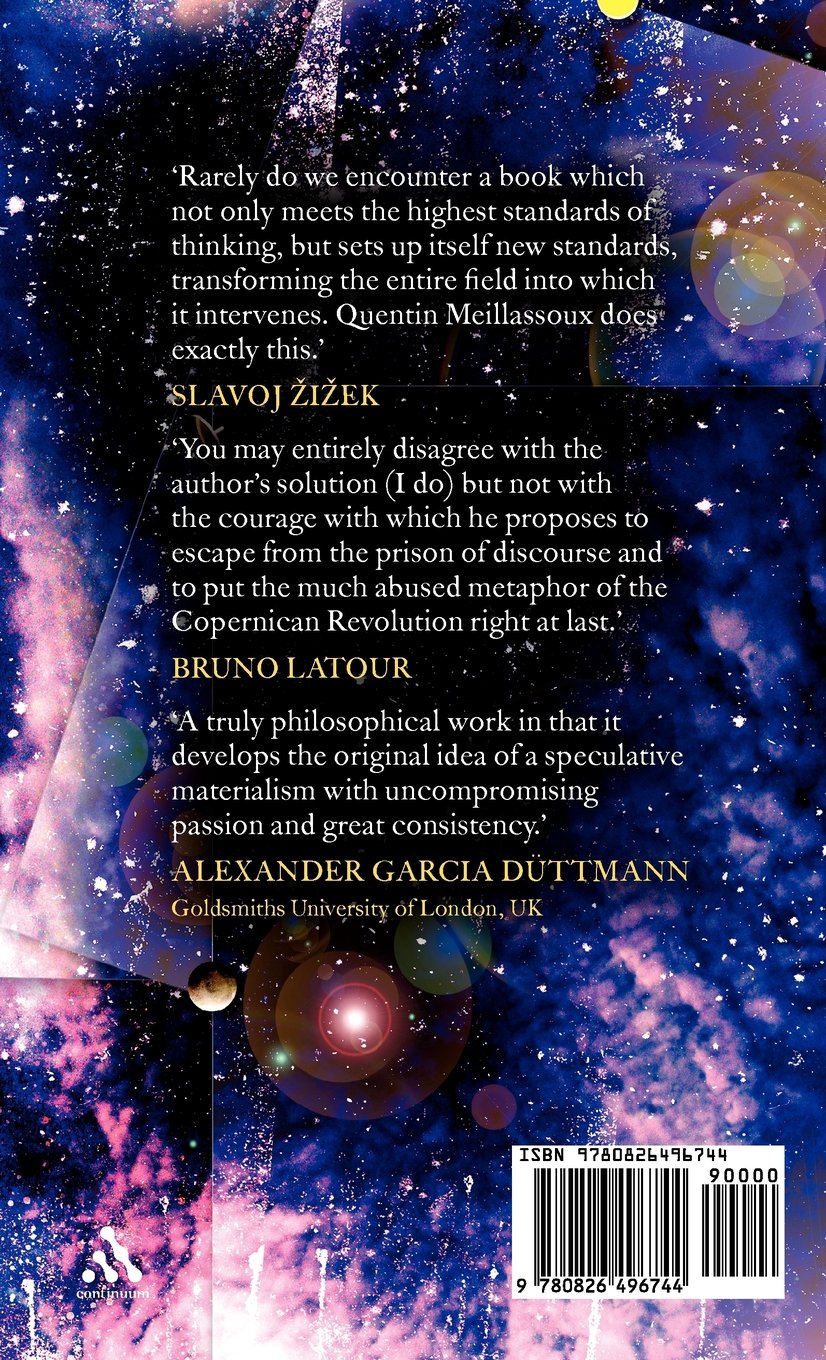 'Rarely do we encounter a book which not only meets the highest standards of thinking, but sets up itself new standards, transforming the entire field into which it intervenes. Quentin Meillassoux does exactly this.'

SLAVOJ ŽIŽEK

'You may entirely disagree with the author's solution (I do) but not with the courage with which he proposes to escape from the prison of discourse and to put the much abused metaphor of the Copernican Revolution right at last.'

BRUNO LATOUR

'A truly philosophical work in that it develops the original idea of a speculative materialism with uncompromising passion and great consistency.'

ALEXANDER GARCIA DÜTTMANN
Goldsmiths University of London, UK

continuum

ISBN 9780826496744
90000
9 780826 496744